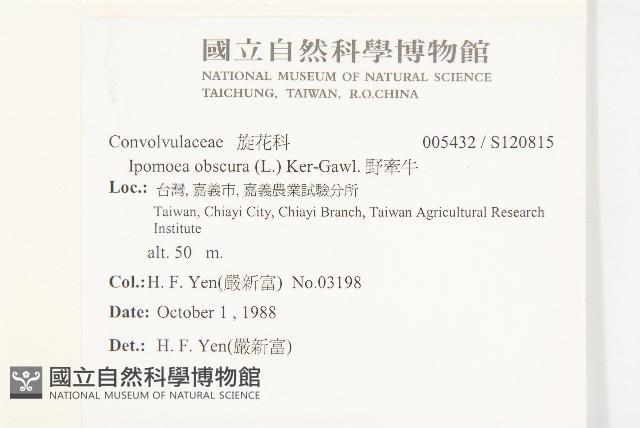 國立自然科學博物館
NATIONAL MUSEUM OF NATURAL SCIENCE
TAICHUNG, TAIWAN, R.O.CHINA

Convolvulaceae 旋花科 005432 / S120815
Ipomoea obscura (L.) Ker-Gawl. 野牽牛
Loc.: 台灣, 嘉義市, 嘉義農業試驗分所
Taiwan, Chiayi City, Chiayi Branch, Taiwan Agricultural Research Institute
alt. 50 m.
Col.: H. F. Yen(嚴新富) No.03198
Date: October 1 , 1988
Det.: H. F. Yen(嚴新富)

國立自然科學博物館
NATIONAL MUSEUM OF NATURAL SCIENCE